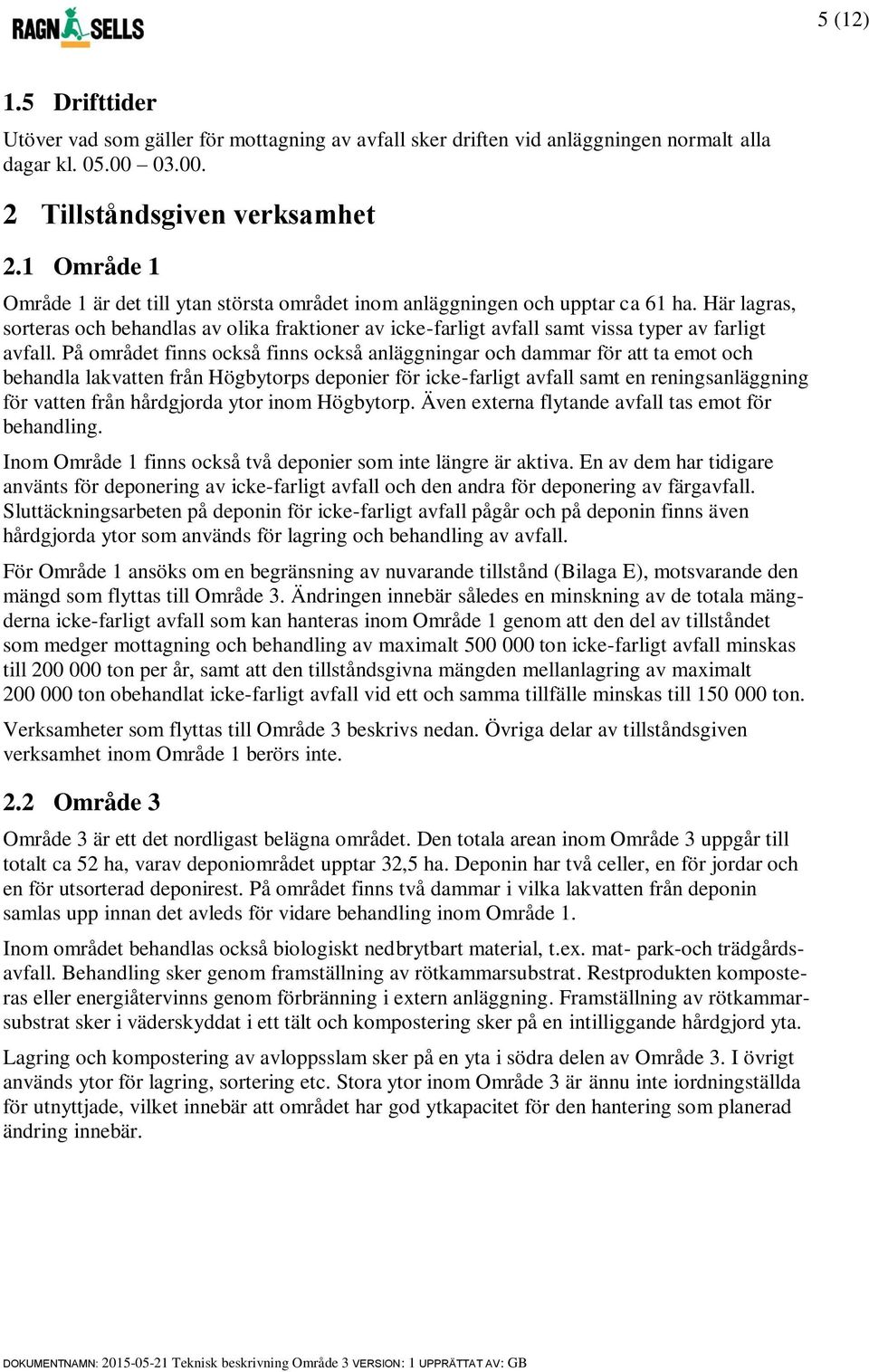 RAGN SELLS

5 (12)

1.5 Drifttider

Utöver vad som gäller för mottagning av avfall sker driften vid anläggningen normalt alla dagar kl. 05.00 – 03.00.

2 Tillståndsgiven verksamhet

2.1 Område 1

Område 1 är det till ytan största området inom anläggningen och upptar ca 61 ha. Här lagras, sorteras och behandlas av olika fraktioner av icke-farligt avfall samt vissa typer av farligt avfall. På området finns också finns också anläggningar och dammar för att ta emot och behandla lakvatten från Högbytorps deponier för icke-farligt avfall samt en reningsanläggning för vatten från hårdgjorda ytor inom Högbytorp. Även externa flytande avfall tas emot för behandling.

Inom Område 1 finns också två deponier som inte längre är aktiva. En av dem har tidigare använts för deponering av icke-farligt avfall och den andra för deponering av färgavfall. Sluttäckningsarbeten på deponin för icke-farligt avfall pågår och på deponin finns även hårdgjorda ytor som används för lagring och behandling av avfall.

För Område 1 ansöks om en begränsning av nuvarande tillstånd (Bilaga E), motsvarande den mängd som flyttas till Område 3. Ändringen innebär således en minskning av de totala mängderna icke-farligt avfall som kan hanteras inom Område 1 genom att den del av tillståndet som medger mottagning och behandling av maximalt 500 000 ton icke-farligt avfall minskas till 200 000 ton per år, samt att den tillståndsgivna mängden mellanlagring av maximalt 200 000 ton obehandlat icke-farligt avfall vid ett och samma tillfälle minskas till 150 000 ton.

Verksamheter som flyttas till Område 3 beskrivs nedan. Övriga delar av tillståndsgiven verksamhet inom Område 1 berörs inte.

2.2 Område 3

Område 3 är ett det nordligast belägna området. Den totala arean inom Område 3 uppgår till totalt ca 52 ha, varav deponiområdet upptar 32,5 ha. Deponin har två celler, en för jordar och en för utsorterad deponirest. På området finns två dammar i vilka lakvatten från deponin samlas upp innan det avleds för vidare behandling inom Område 1.

Inom området behandlas också biologiskt nedbrytbart material, t.ex. mat- park-och trädgårdsavfall. Behandling sker genom framställning av rötkammarsubstrat. Restprodukten komposteras eller energiåtervinns genom förbränning i extern anläggning. Framställning av rötkammarsubstrat sker i väderskyddat i ett tält och kompostering sker på en intilliggande hårdgjord yta.

Lagring och kompostering av avloppsslam sker på en yta i södra delen av Område 3. I övrigt används ytor för lagring, sortering etc. Stora ytor inom Område 3 är ännu inte iordningställda för utnyttjade, vilket innebär att området har god ytkapacitet för den hantering som planerad ändring innebär.

DOKUMENTNAMN: 2015-05-21 Teknisk beskrivning Område 3 VERSION: 1 UPPRÄTTAT AV: GB